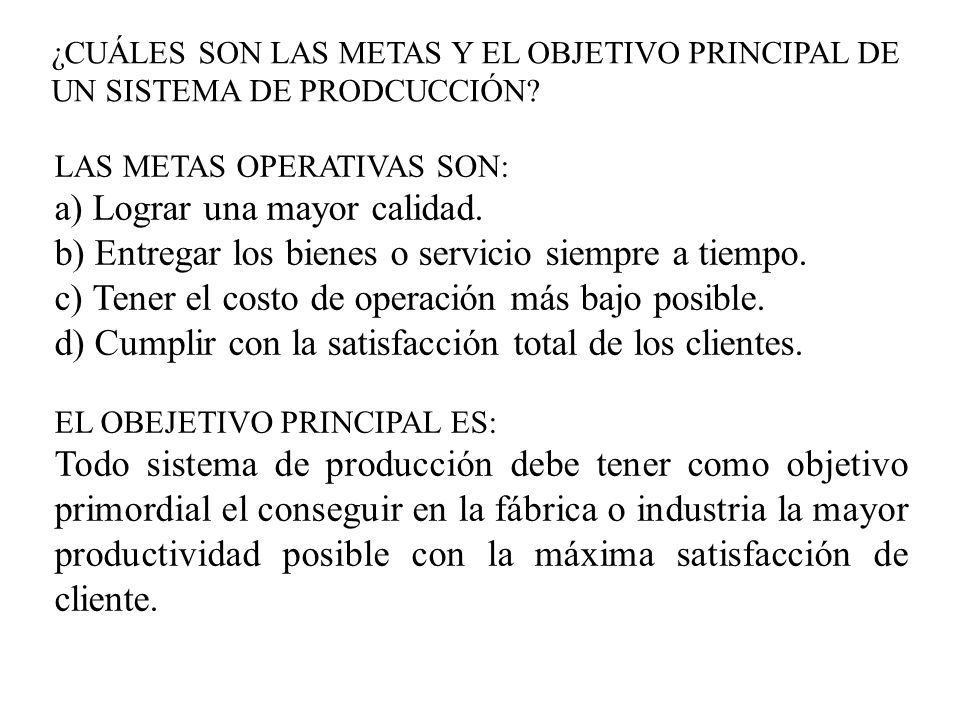 ¿CUÁLES SON LAS METAS Y EL OBJETIVO PRINCIPAL DE UN SISTEMA DE PRODCUCCIÓN?

LAS METAS OPERATIVAS SON:
a) Lograr una mayor calidad.
b) Entregar los bienes o servicio siempre a tiempo.
c) Tener el costo de operación más bajo posible.
d) Cumplir con la satisfacción total de los clientes.

EL OBEJETIVO PRINCIPAL ES:
Todo sistema de producción debe tener como objetivo primordial el conseguir en la fábrica o industria la mayor productividad posible con la máxima satisfacción de cliente.